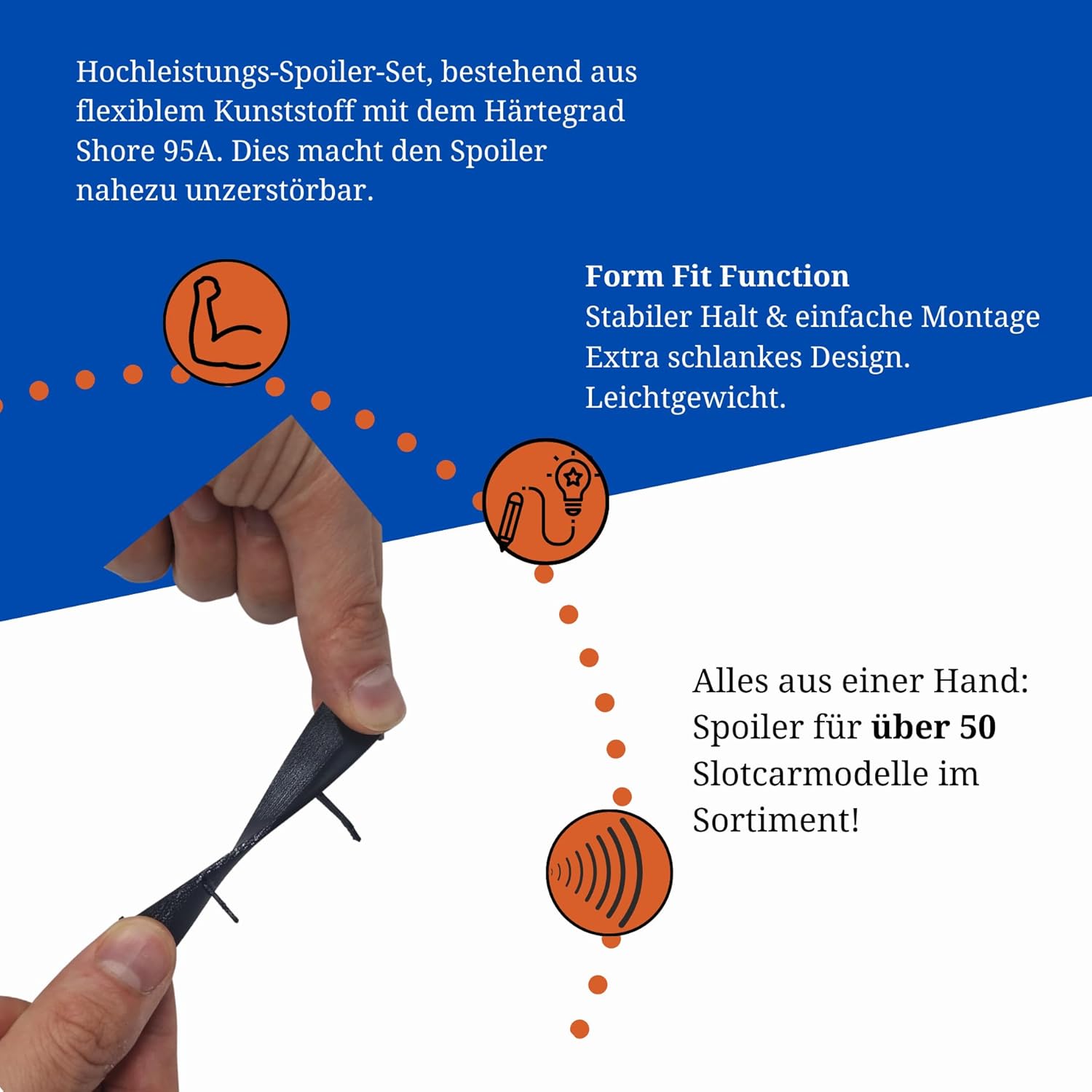 Hochleistungs-Spoiler-Set, bestehend aus flexiblem Kunststoff mit dem Härtegrad Shore 95A. Dies macht den Spoiler nahezu unzerstörbar.

Form Fit Function
Stabiler Halt & einfache Montage
Extra schlankes Design.
Leichtgewicht.

Alles aus einer Hand: Spoiler für über 50 Slotcarmodelle im Sortiment!